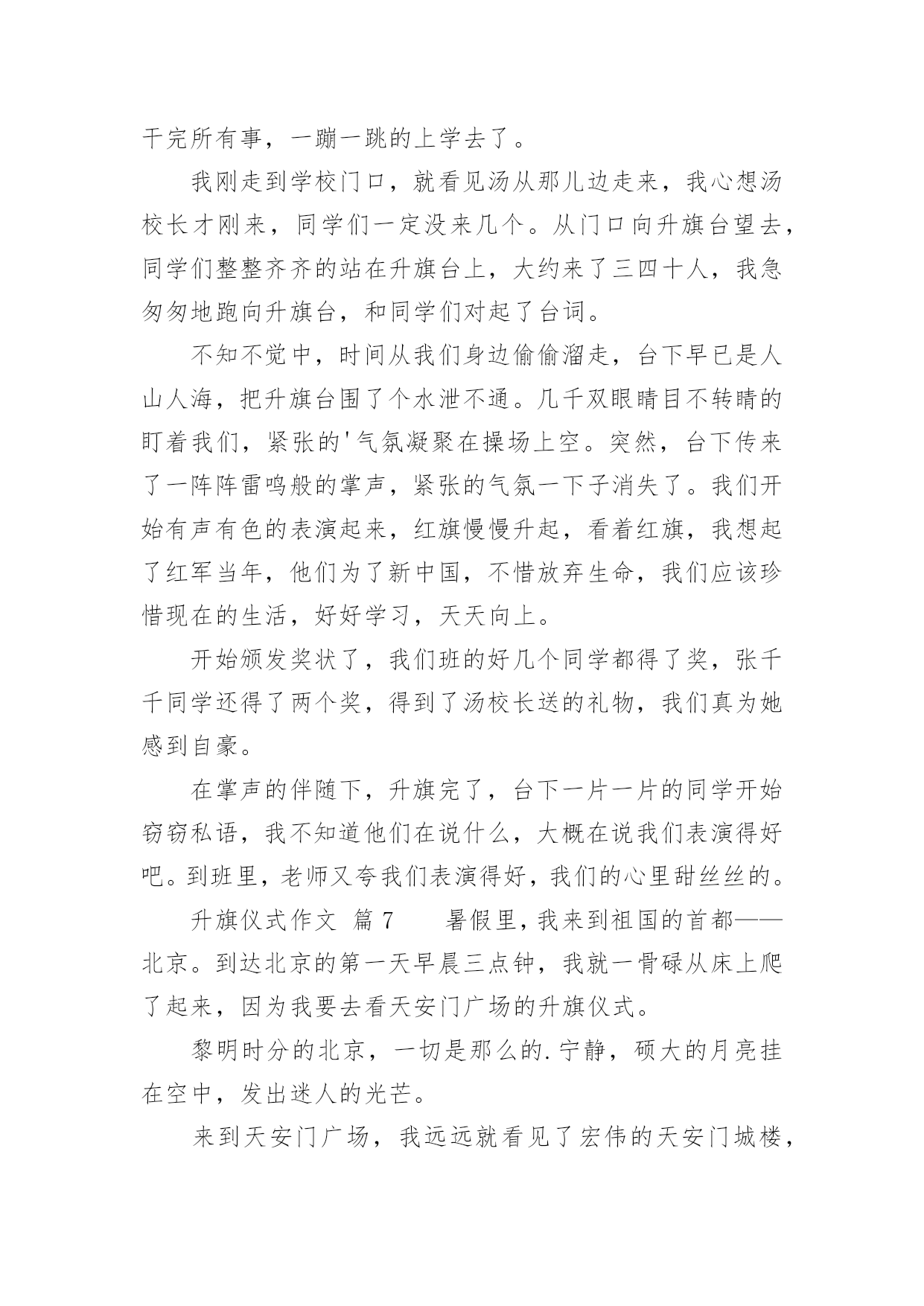 干完所有事，一蹦一跳的上学去了。

我刚走到学校门口，就看见汤从那儿边走来，我心想汤校长才刚来，同学们一定没来几个。从门口向升旗台望去，同学们整整齐齐的站在升旗台上，大约来了三四十人，我急匆匆地跑向升旗台，和同学们对起了台词。

不知不觉中，时间从我们身边偷偷溜走，台下早已是人山人海，把升旗台围了个水泄不通。几千双眼睛目不转睛的盯着我们，紧张的'气氛凝聚在操场上空。突然，台下传来了一阵阵雷鸣般的掌声，紧张的气氛一下子消失了。我们开始有声有色的表演起来，红旗慢慢升起，看着红旗，我想起了红军当年，他们为了新中国，不惜放弃生命，我们应该珍惜现在的生活，好好学习，天天向上。

开始颁发奖状了，我们班的好几个同学都得了奖，张千千同学还得了两个奖，得到了汤校长送的礼物，我们真为她感到自豪。

在掌声的伴随下，升旗完了，台下一片一片的同学开始窃窃私语，我不知道他们在说什么，大概在说我们表演得好吧。到班里，老师又夸我们表演得好，我们的心里甜丝丝的。

升旗仪式作文 篇7 暑假里，我来到祖国的首都——北京。到达北京的第一天早晨三点钟，我就一骨碌从床上爬了起来，因为我要去看天安门广场的升旗仪式。

黎明时分的北京，一切是那么的.宁静，硕大的月亮挂在空中，发出迷人的光芒。

来到天安门广场，我远远就看见了宏伟的天安门城楼，